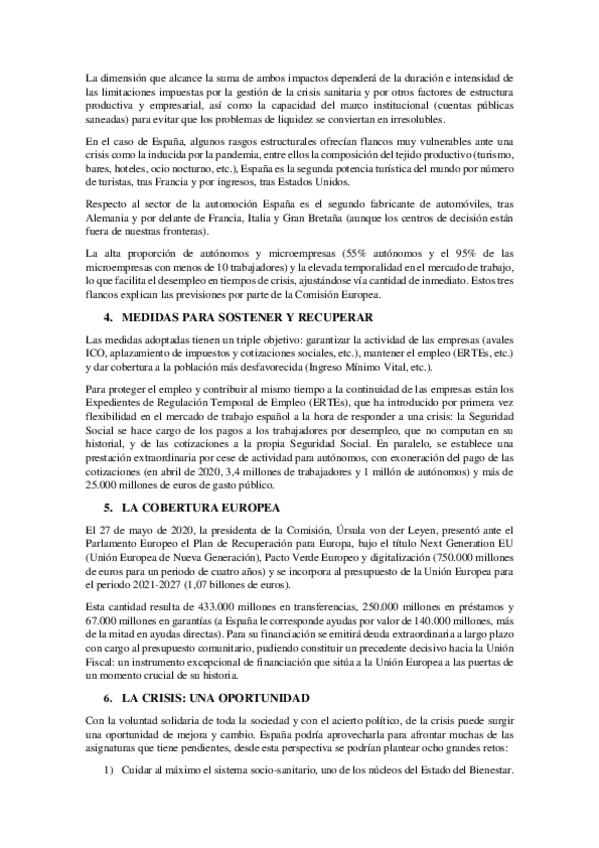 La dimensión que alcance la suma de ambos impactos dependerá de la duración e intensidad de las limitaciones impuestas por la gestión de la crisis sanitaria y por otros factores de estructura productiva y empresarial, así como la capacidad del marco institucional (cuentas públicas saneadas) para evitar que los problemas de liquidez se conviertan en irresolubles.

En el caso de España, algunos rasgos estructurales ofrecían flancos muy vulnerables ante una crisis como la inducida por la pandemia, entre ellos la composición del tejido productivo (turismo, bares, hoteles, ocio nocturno, etc.), España es la segunda potencia turística del mundo por número de turistas, tras Francia y por ingresos, tras Estados Unidos.

Respecto al sector de la automoción España es el segundo fabricante de automóviles, tras Alemania y por delante de Francia, Italia y Gran Bretaña (aunque los centros de decisión están fuera de nuestras fronteras).

La alta proporción de autónomos y microempresas (55% autónomos y el 95% de las microempresas con menos de 10 trabajadores) y la elevada temporalidad en el mercado de trabajo, lo que facilita el desempleo en tiempos de crisis, ajustándose vía cantidad de inmediato. Estos tres flancos explican las previsiones por parte de la Comisión Europea.

4. MEDIDAS PARA SOSTENER Y RECUPERAR

Las medidas adoptadas tienen un triple objetivo: garantizar la actividad de las empresas (avales ICO, aplazamiento de impuestos y cotizaciones sociales, etc.), mantener el empleo (ERTEs, etc.) y dar cobertura a la población más desfavorecida (Ingreso Mínimo Vital, etc.).

Para proteger el empleo y contribuir al mismo tiempo a la continuidad de las empresas están los Expedientes de Regulación Temporal de Empleo (ERTEs), que ha introducido por primera vez flexibilidad en el mercado de trabajo español a la hora de responder a una crisis: la Seguridad Social se hace cargo de los pagos a los trabajadores por desempleo, que no computan en su historial, y de las cotizaciones a la propia Seguridad Social. En paralelo, se establece una prestación extraordinaria por cese de actividad para autónomos, con exoneración del pago de las cotizaciones (en abril de 2020, 3,4 millones de trabajadores y 1 millón de autónomos) y más de 25.000 millones de euros de gasto público.

5. LA COBERTURA EUROPEA

El 27 de mayo de 2020, la presidenta de la Comisión, Úrsula von der Leyen, presentó ante el Parlamento Europeo el Plan de Recuperación para Europa, bajo el título Next Generation EU (Unión Europea de Nueva Generación), Pacto Verde Europeo y digitalización (750.000 millones de euros para un periodo de cuatro años) y se incorpora al presupuesto de la Unión Europea para el periodo 2021-2027 (1,07 billones de euros).

Esta cantidad resulta de 433.000 millones en transferencias, 250.000 millones en préstamos y 67.000 millones en garantías (a España le corresponde ayudas por valor de 140.000 millones, más de la mitad en ayudas directas). Para su financiación se emitirá deuda extraordinaria a largo plazo con cargo al presupuesto comunitario, pudiendo constituir un precedente decisivo hacia la Unión Fiscal: un instrumento excepcional de financiación que sitúa a la Unión Europea a las puertas de un momento crucial de su historia.

6. LA CRISIS: UNA OPORTUNIDAD

Con la voluntad solidaria de toda la sociedad y con el acierto político, de la crisis puede surgir una oportunidad de mejora y cambio. España podría aprovecharla para afrontar muchas de las asignaturas que tiene pendientes, desde esta perspectiva se podrían plantear ocho grandes retos:

1) Cuidar al máximo el sistema socio-sanitario, uno de los núcleos del Estado del Bienestar.